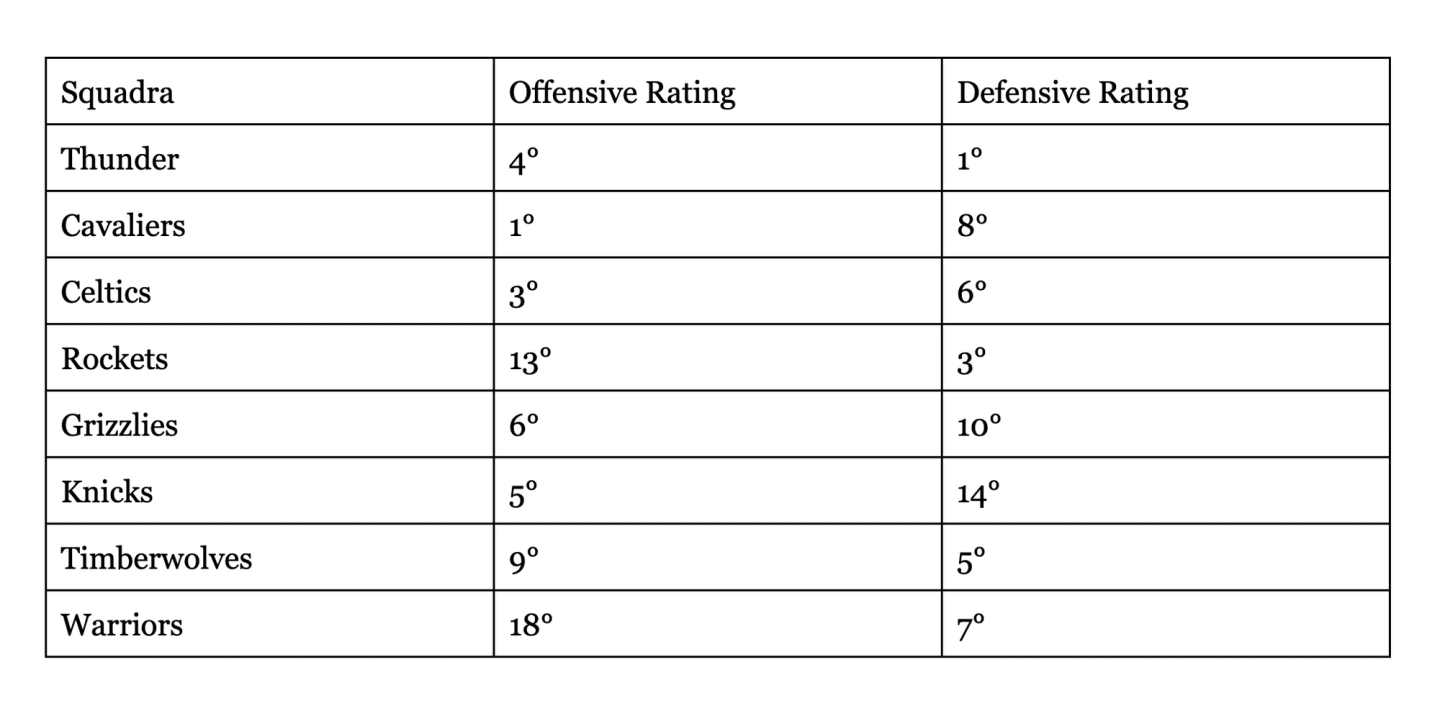 | Squadra | Offensive Rating | Defensive Rating |
|---|---|---|
| Thunder | 4° | 1° |
| Cavaliers | 1° | 8° |
| Celtics | 3° | 6° |
| Rockets | 13° | 3° |
| Grizzlies | 6° | 10° |
| Knicks | 5° | 14° |
| Timberwolves | 9° | 5° |
| Warriors | 18° | 7° |